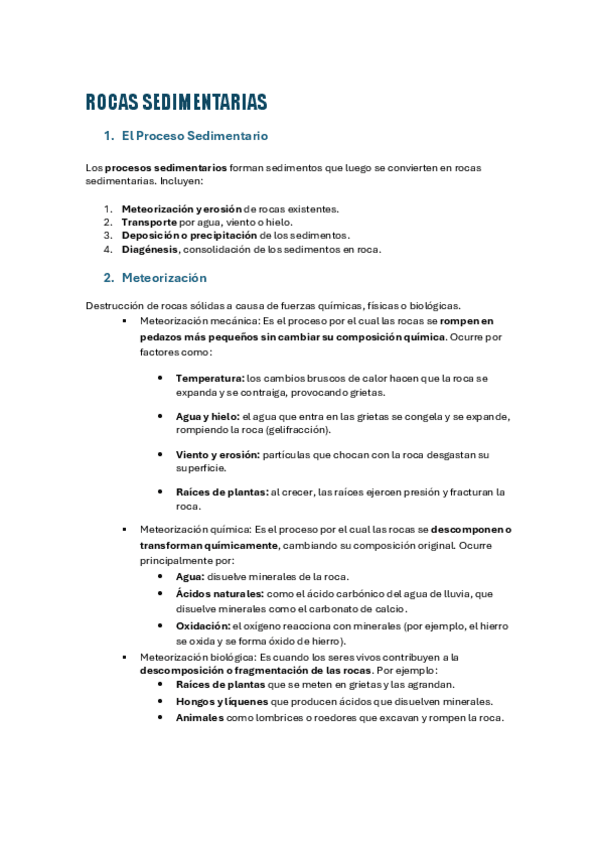 ROCAS SEDIMENTARIAS

1. El Proceso Sedimentario

Los procesos sedimentarios forman sedimentos que luego se convierten en rocas sedimentarias. Incluyen:

1. Meteorización y erosión de rocas existentes.
2. Transporte por agua, viento o hielo.
3. Deposición o precipitación de los sedimentos.
4. Diagénesis, consolidación de los sedimentos en roca.

2. Meteorización

Destrucción de rocas sólidas a causa de fuerzas químicas, físicas o biológicas.

▪ Meteorización mecánica: Es el proceso por el cual las rocas se rompen en pedazos más pequeños sin cambiar su composición química. Ocurre por factores como:

• Temperatura: los cambios bruscos de calor hacen que la roca se expanda y se contraiga, provocando grietas.

• Agua y hielo: el agua que entra en las grietas se congela y se expande, rompiendo la roca (gelifracción).

• Viento y erosión: partículas que chocan con la roca desgastan su superficie.

• Raíces de plantas: al crecer, las raíces ejercen presión y fracturan la roca.

▪ Meteorización química: Es el proceso por el cual las rocas se descomponen o transforman químicamente, cambiando su composición original. Ocurre principalmente por:

• Agua: disuelve minerales de la roca.
• Ácidos naturales: como el ácido carbónico del agua de lluvia, que disuelve minerales como el carbonato de calcio.
• Oxidación: el oxígeno reacciona con minerales (por ejemplo, el hierro se oxida y se forma óxido de hierro).

▪ Meteorización biológica: Es cuando los seres vivos contribuyen a la descomposición o fragmentación de las rocas. Por ejemplo:

• Raíces de plantas que se meten en grietas y las agrandan.
• Hongos y líquenes que producen ácidos que disuelven minerales.
• Animales como lombrices o roedores que excavan y rompen la roca.